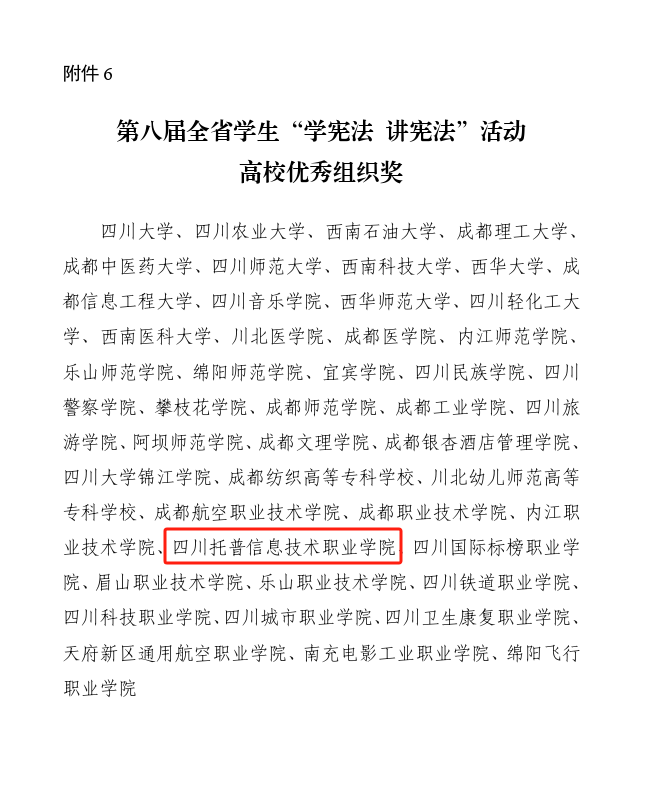 附件 6

第八届全省学生“学宪法 讲宪法”活动
高校优秀组织奖

四川大学、四川农业大学、西南石油大学、成都理工大学、成都中医药大学、四川师范大学、西南科技大学、西华大学、成都信息工程大学、四川音乐学院、西华师范大学、四川轻化工大学、西南医科大学、川北医学院、成都医学院、内江师范学院、乐山师范学院、绵阳师范学院、宜宾学院、四川民族学院、四川警察学院、攀枝花学院、成都师范学院、成都工业学院、四川旅游学院、阿坝师范学院、成都文理学院、成都银杏酒店管理学院、四川大学锦江学院、成都纺织高等专科学校、川北幼儿师范高等专科学校、成都航空职业技术学院、成都职业技术学院、内江职业技术学院、四川托普信息技术职业学院、四川国际标榜职业学院、眉山职业技术学院、乐山职业技术学院、四川铁道职业学院、四川科技职业学院、四川城市职业学院、四川卫生康复职业学院、天府新区通用航空职业学院、南充电影工业职业学院、绵阳飞行职业学院